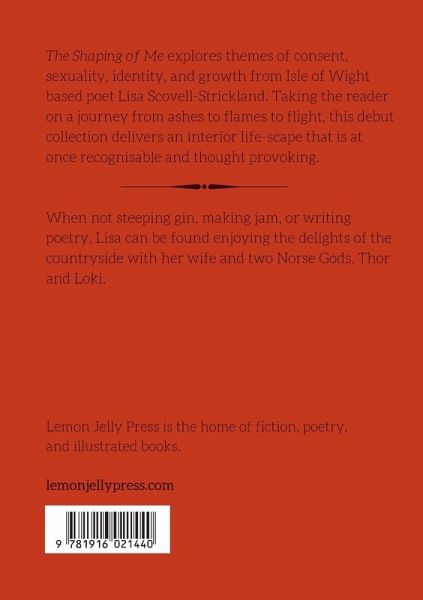 The Shaping of Me explores themes of consent, sexuality, identity, and growth from Isle of Wight based poet Lisa Scovell-Strickland. Taking the reader on a journey from ashes to flames to flight, this debut collection delivers an interior life-scape that is at once recognisable and thought provoking.

When not steeping gin, making jam, or writing poetry, Lisa can be found enjoying the delights of the countryside with her wife and two Norse Gods, Thor and Loki.

Lemon Jelly Press is the home of fiction, poetry, and illustrated books.

lemonjellypress.com

9 781916 021440